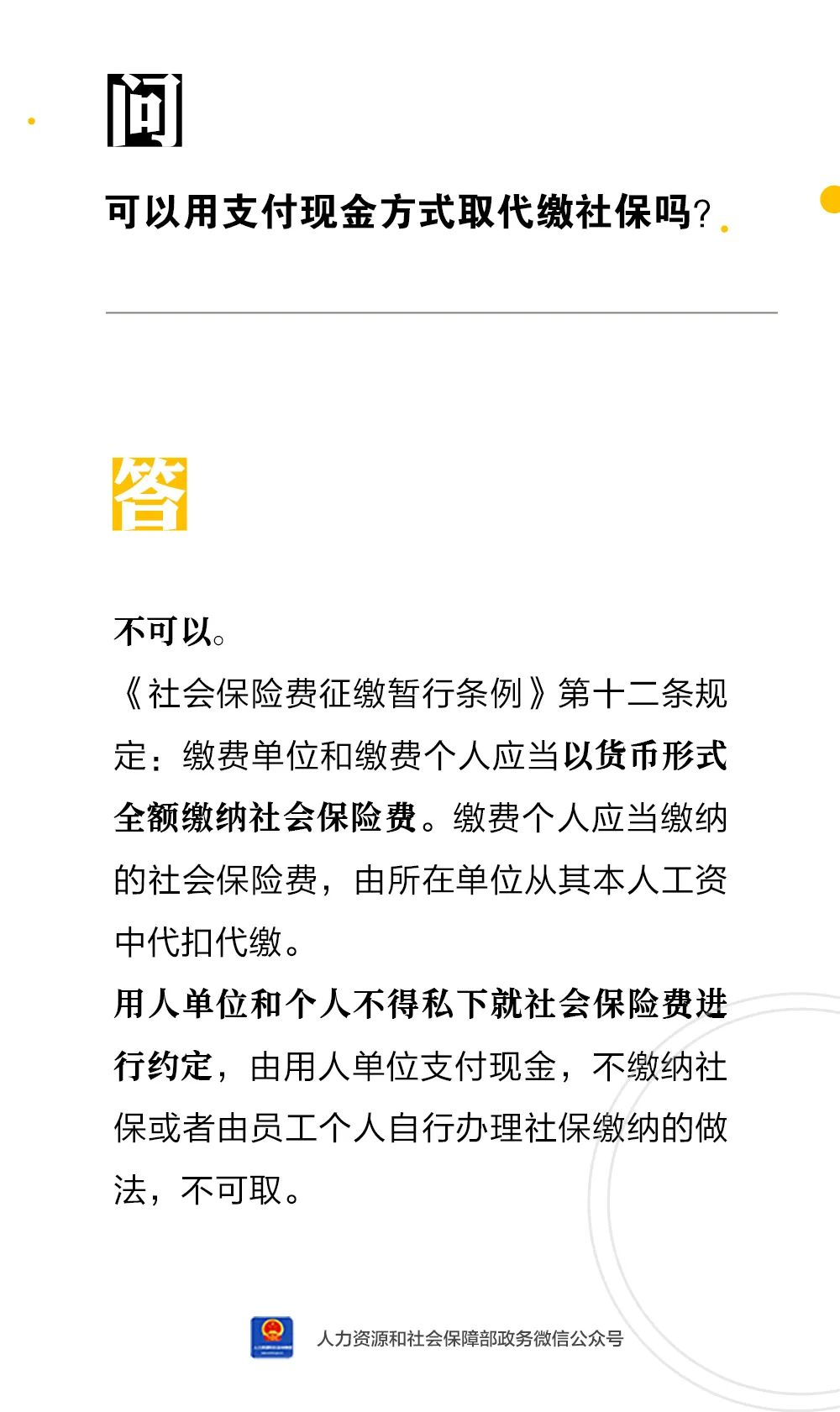 问

可以用支付现金方式取代缴社保吗?

答

不可以。

《社会保险费征缴暂行条例》第十二条规定:缴费单位和缴费个人应当以货币形式全额缴纳社会保险费。缴费个人应当缴纳的社会保险费,由所在单位从其本人工资中代扣代缴。

用人单位和个人不得私下就社会保险费进行约定,由用人单位支付现金,不缴纳社保或者由员工个人自行办理社保缴纳的做法,不可取。

人力资源和社会保障部政务微信公众号